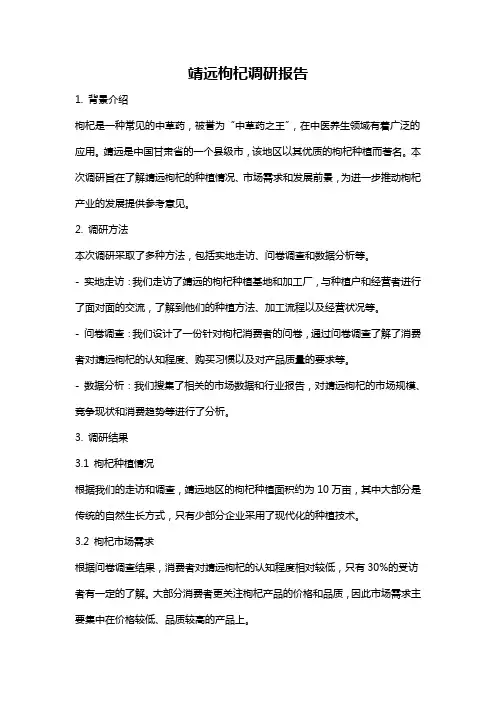 靖远枸杞调研报告

1. 背景介绍

枸杞是一种常见的中草药，被誉为“中草药之王”，在中医养生领域有着广泛的应用。靖远是中国甘肃省的一个县级市，该地区以其优质的枸杞种植而著名。本次调研旨在了解靖远枸杞的种植情况、市场需求和发展前景，为进一步推动枸杞产业的发展提供参考意见。

2. 调研方法

本次调研采取了多种方法，包括实地走访、问卷调查和数据分析等。

- 实地走访：我们走访了靖远的枸杞种植基地和加工厂，与种植户和经营者进行了面对面的交流，了解到他们的种植方法、加工流程以及经营状况等。

- 问卷调查：我们设计了一份针对枸杞消费者的问卷，通过问卷调查了解了消费者对靖远枸杞的认知程度、购买习惯以及对产品质量的要求等。

- 数据分析：我们搜集了相关的市场数据和行业报告，对靖远枸杞的市场规模、竞争现状和消费趋势等进行了分析。

3. 调研结果

3.1 枸杞种植情况

根据我们的走访和调查，靖远地区的枸杞种植面积约为 10 万亩，其中大部分是传统的自然生长方式，只有少部分企业采用了现代化的种植技术。

3.2 枸杞市场需求

根据问卷调查结果，消费者对靖远枸杞的认知程度相对较低，只有 30%的受访者有一定的了解。大部分消费者更关注枸杞产品的价格和品质，因此市场需求主要集中在价格较低、品质较高的产品上。